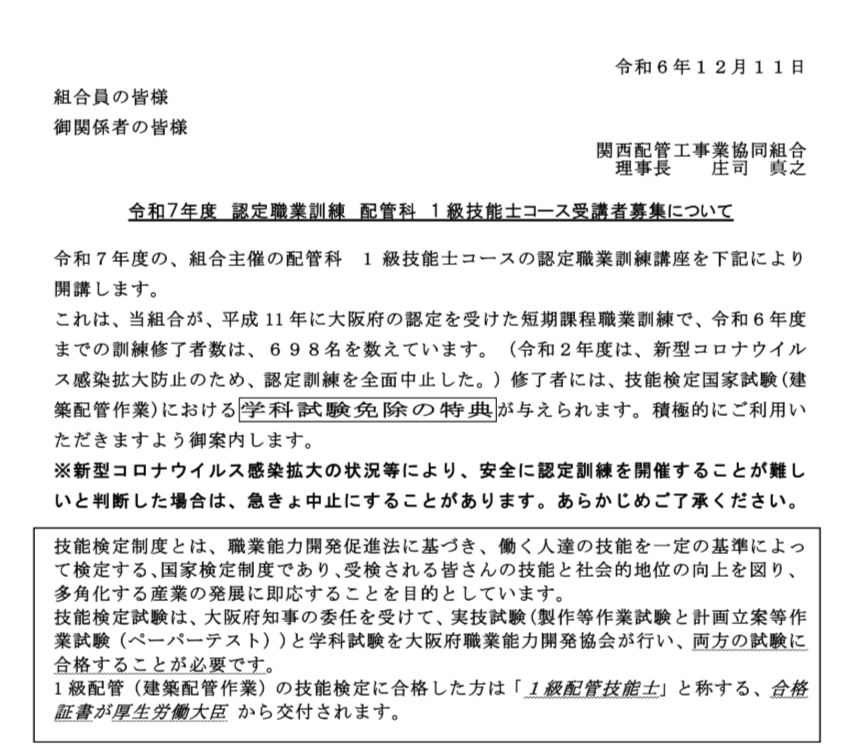 令和６年１２月１１日

組合員の皆様
御関係者の皆様

関西配管工事業協同組合
理事長　　庄司　真之

令和7年度　認定職業訓練　配管科　１級技能士コース受講者募集について

令和７年度の、組合主催の配管科　１級技能士コースの認定職業訓練講座を下記により開講します。
これは、当組合が、平成11年に大阪府の認定を受けた短期課程職業訓練で、令和６年度までの訓練修了者数は、６９８名を数えています。（令和２年度は、新型コロナウイルス感染拡大防止のため、認定訓練を全面中止した。）修了者には、技能検定国家試験（建築配管作業）における学科試験免除の特典が与えられます。積極的にご利用いただきますよう御案内します。
※新型コロナウイルス感染拡大の状況等により、安全に認定訓練を開催することが難しいと判断した場合は、急きょ中止にすることがあります。あらかじめご了承ください。

技能検定制度とは、職業能力開発促進法に基づき、働く人達の技能を一定の基準によって検定する、国家検定制度であり、受検される皆さんの技能と社会的地位の向上を図り、多角化する産業の発展に即応することを目的としています。
技能検定試験は、大阪府知事の委任を受けて、実技試験（製作等作業試験と計画立案等作業試験（ペーパーテスト））と学科試験を大阪府職業能力開発協会が行い、両方の試験に合格することが必要です。
１級配管（建築配管作業）の技能検定に合格した方は「１級配管技能士」と称する、合格証書が厚生労働大臣 から交付されます。